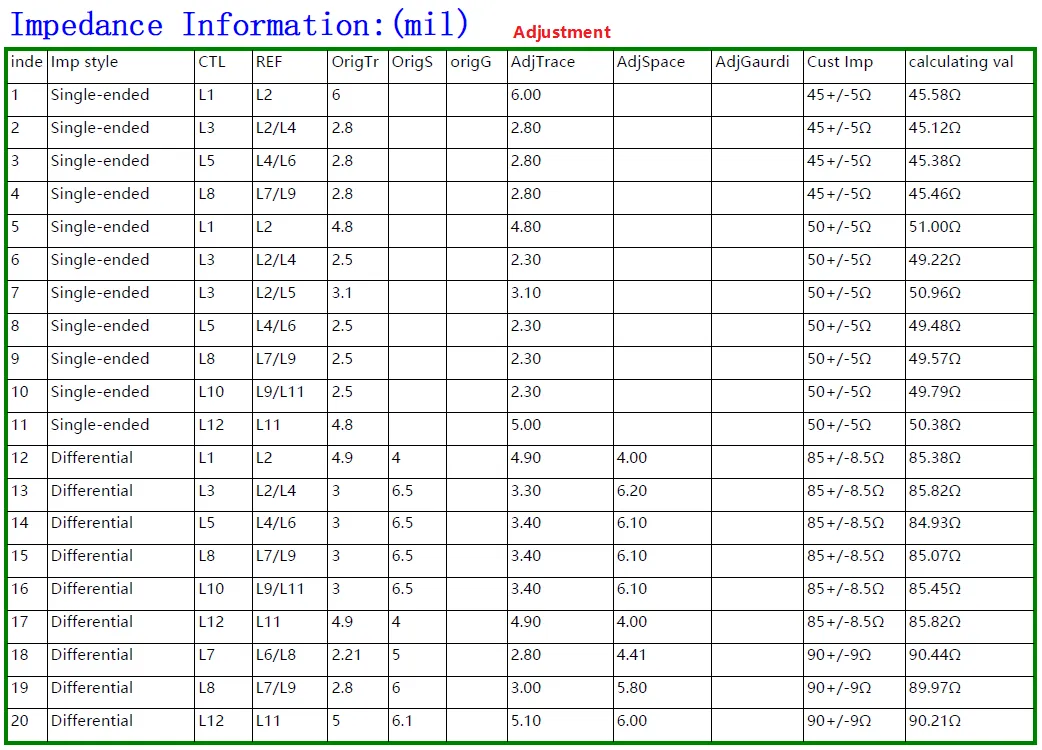 Impedance Information:(mil)

Adjustment

| inde | Imp style | CTL | REF | OrigTr | OrigS | origG | AdjTrace | AdjSpace | AdjGaurdi | Cust Imp | calculating val |
|---|---|---|---|---|---|---|---|---|---|---|---|
| 1 | Single-ended | L1 | L2 | 6 | | | 6.00 | | | 45+/-5Ω | 45.58Ω |
| 2 | Single-ended | L3 | L2/L4 | 2.8 | | | 2.80 | | | 45+/-5Ω | 45.12Ω |
| 3 | Single-ended | L5 | L4/L6 | 2.8 | | | 2.80 | | | 45+/-5Ω | 45.38Ω |
| 4 | Single-ended | L8 | L7/L9 | 2.8 | | | 2.80 | | | 45+/-5Ω | 45.46Ω |
| 5 | Single-ended | L1 | L2 | 4.8 | | | 4.80 | | | 50+/-5Ω | 51.00Ω |
| 6 | Single-ended | L3 | L2/L4 | 2.5 | | | 2.30 | | | 50+/-5Ω | 49.22Ω |
| 7 | Single-ended | L3 | L2/L5 | 3.1 | | | 3.10 | | | 50+/-5Ω | 50.96Ω |
| 8 | Single-ended | L5 | L4/L6 | 2.5 | | | 2.30 | | | 50+/-5Ω | 49.48Ω |
| 9 | Single-ended | L8 | L7/L9 | 2.5 | | | 2.30 | | | 50+/-5Ω | 49.57Ω |
| 10 | Single-ended | L10 | L9/L11 | 2.5 | | | 2.30 | | | 50+/-5Ω | 49.79Ω |
| 11 | Single-ended | L12 | L11 | 4.8 | | | 5.00 | | | 50+/-5Ω | 50.38Ω |
| 12 | Differential | L1 | L2 | 4.9 | 4 | | 4.90 | 4.00 | | 85+/-8.5Ω | 85.38Ω |
| 13 | Differential | L3 | L2/L4 | 3 | 6.5 | | 3.30 | 6.20 | | 85+/-8.5Ω | 85.82Ω |
| 14 | Differential | L5 | L4/L6 | 3 | 6.5 | | 3.40 | 6.10 | | 85+/-8.5Ω | 84.93Ω |
| 15 | Differential | L8 | L7/L9 | 3 | 6.5 | | 3.40 | 6.10 | | 85+/-8.5Ω | 85.07Ω |
| 16 | Differential | L10 | L9/L11 | 3 | 6.5 | | 3.40 | 6.10 | | 85+/-8.5Ω | 85.45Ω |
| 17 | Differential | L12 | L11 | 4.9 | 4 | | 4.90 | 4.00 | | 85+/-8.5Ω | 85.82Ω |
| 18 | Differential | L7 | L6/L8 | 2.21 | 5 | | 2.80 | 4.41 | | 90+/-9Ω | 90.44Ω |
| 19 | Differential | L8 | L7/L9 | 2.8 | 6 | | 3.00 | 5.80 | | 90+/-9Ω | 89.97Ω |
| 20 | Differential | L12 | L11 | 5 | 6.1 | | 5.10 | 6.00 | | 90+/-9Ω | 90.21Ω |